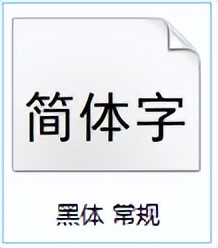 简体字

黑体 常规